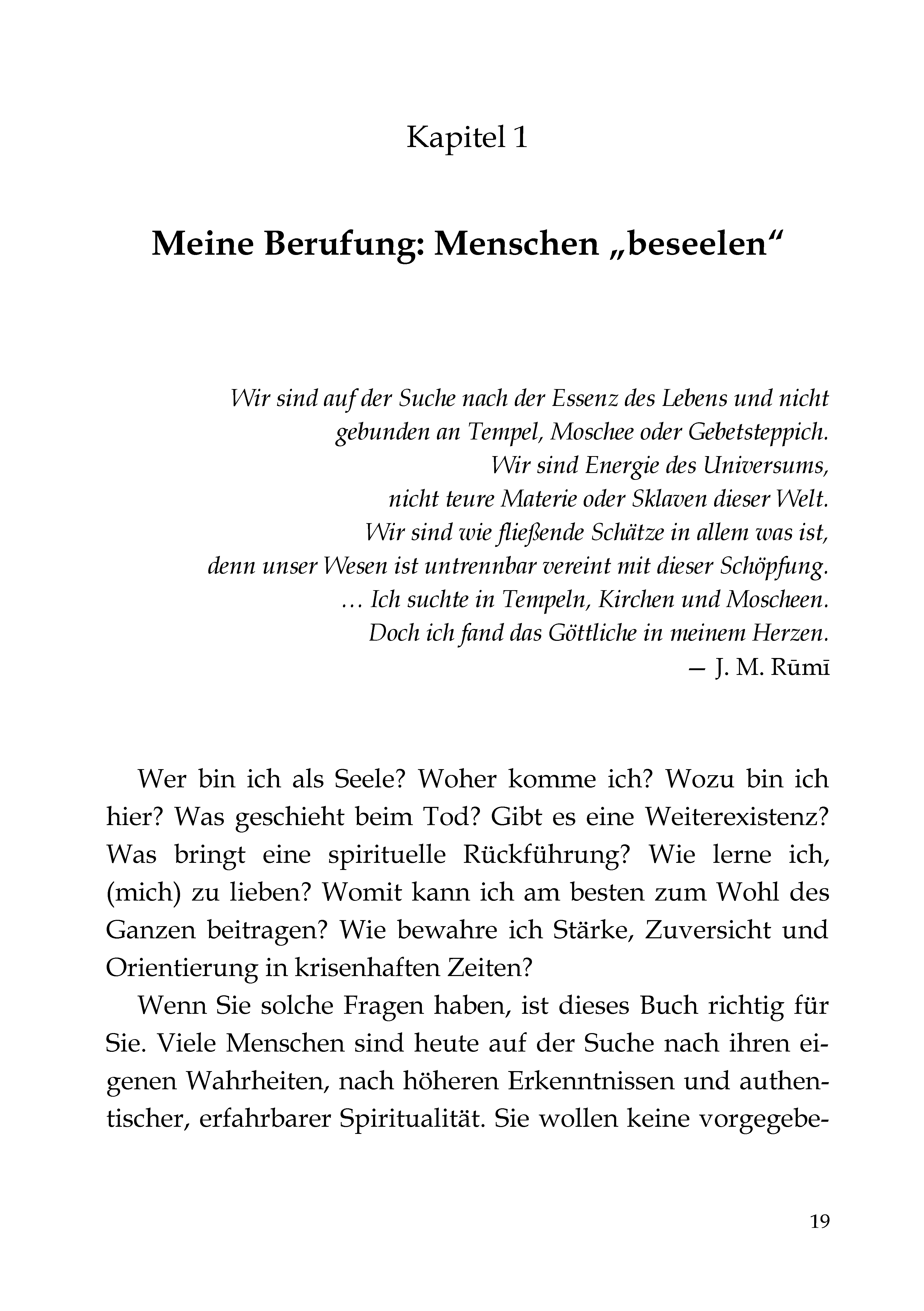 Kapitel 1

Meine Berufung: Menschen „beseelen“

Wir sind auf der Suche nach der Essenz des Lebens und nicht gebunden an Tempel, Moschee oder Gebetsteppich.
Wir sind Energie des Universums, nicht teure Materie oder Sklaven dieser Welt.
Wir sind wie fließende Schätze in allem was ist, denn unser Wesen ist untrennbar vereint mit dieser Schöpfung.
… Ich suchte in Tempeln, Kirchen und Moscheen.
Doch ich fand das Göttliche in meinem Herzen.
— J. M. Rūmī

Wer bin ich als Seele? Woher komme ich? Wozu bin ich hier? Was geschieht beim Tod? Gibt es eine Weiterexistenz? Was bringt eine spirituelle Rückführung? Wie lerne ich, (mich) zu lieben? Womit kann ich am besten zum Wohl des Ganzen beitragen? Wie bewahre ich Stärke, Zuversicht und Orientierung in krisenhaften Zeiten?

Wenn Sie solche Fragen haben, ist dieses Buch richtig für Sie. Viele Menschen sind heute auf der Suche nach ihren eigenen Wahrheiten, nach höheren Erkenntnissen und authentischer, erfahrbarer Spiritualität. Sie wollen keine vorgegebe-

19